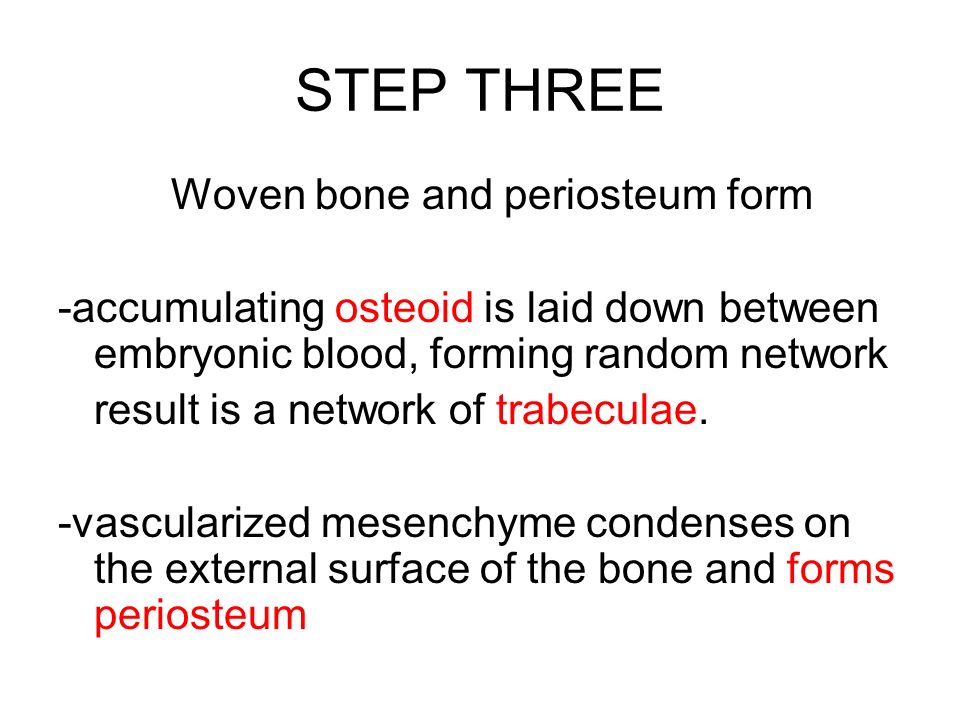 STEP THREE

Woven bone and periosteum form

-accumulating osteoid is laid down between embryonic blood, forming random network result is a network of trabeculae.

-vascularized mesenchyme condenses on the external surface of the bone and forms periosteum